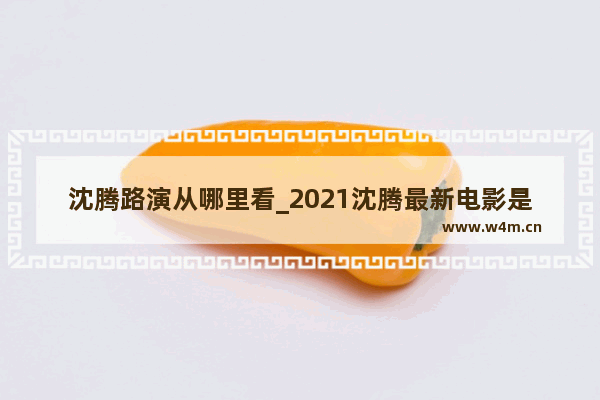 沈腾路演从哪里看_2021沈腾最新电影是

www.w4m.cn